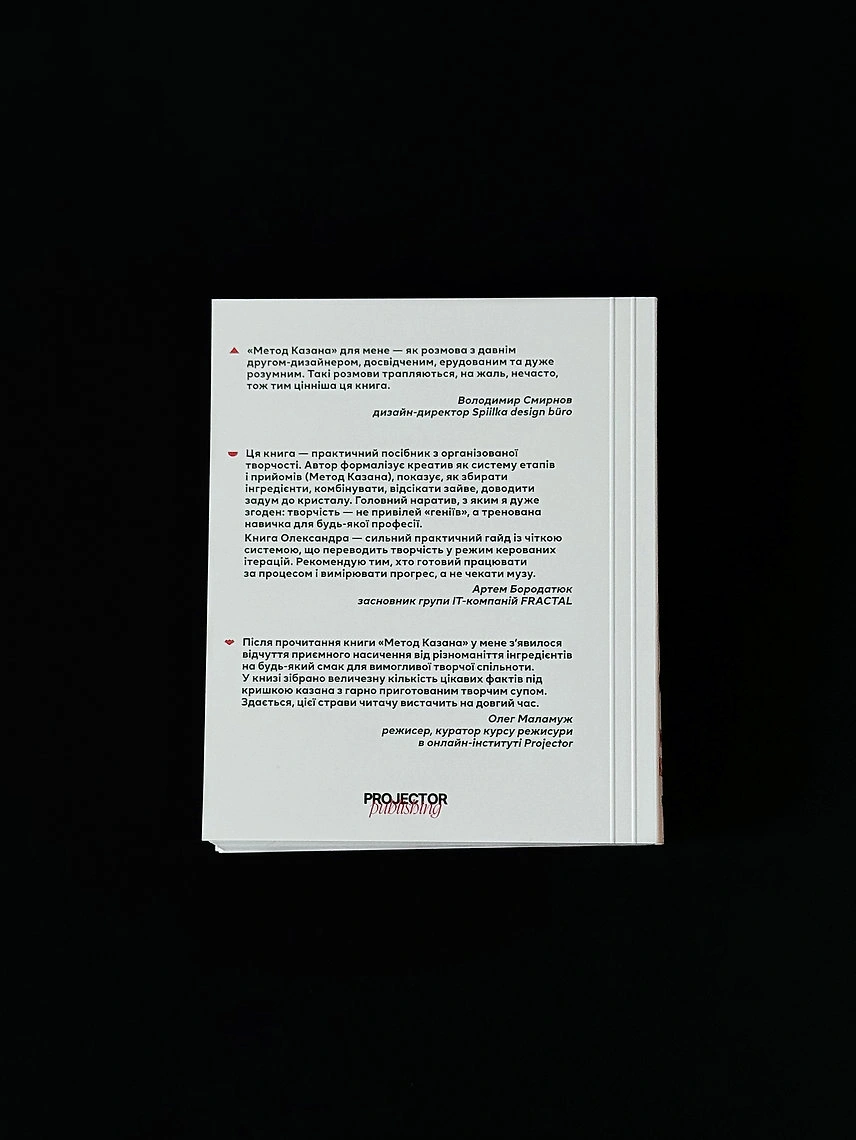 «Метод Казана» для мене — як розмова з давнім другом-дизайнером, досвідченим, ерудованим та дуже розумним. Такі розмови трапляються, на жаль, нечасто, тож тим цінніша ця книга.

Володимир Смирнов
дизайн-директор Spiilka design büro

Ця книга — практичний посібник з організованої творчості. Автор формалізує креатив як систему етапів і прийомів (Метод Казана), показує, як збирати інгредієнти, комбінувати, відсікати зайве, доводити задум до кристалу. Головний наратив, з яким я дуже згоден: творчість — не привілей «геніїв», а тренована навичка для будь-якої професії.
Книга Олександра — сильний практичний гайд із чіткою системою, що переводить творчість у режим керованих ітерацій. Рекомендую тим, хто готовий працювати за процесом і вимірювати прогрес, а не чекати музу.

Артем Бородатюк
засновник групи IT-компаній FRACTAL

Після прочитання книги «Метод Казана» у мене з'явилося відчуття приємного насичення від різноманіття інгредієнтів на будь-який смак для вимогливої творчої спільноти. У книзі зібрано величезну кількість цікавих фактів під кришкою казана з гарно приготованим творчим супом. Здається, цієї страви читачу вистачить на довгий час.

Олег Маламуж
режисер, куратор курсу режисури
в онлайн-інституті Projector

PROJECTOR
publishing